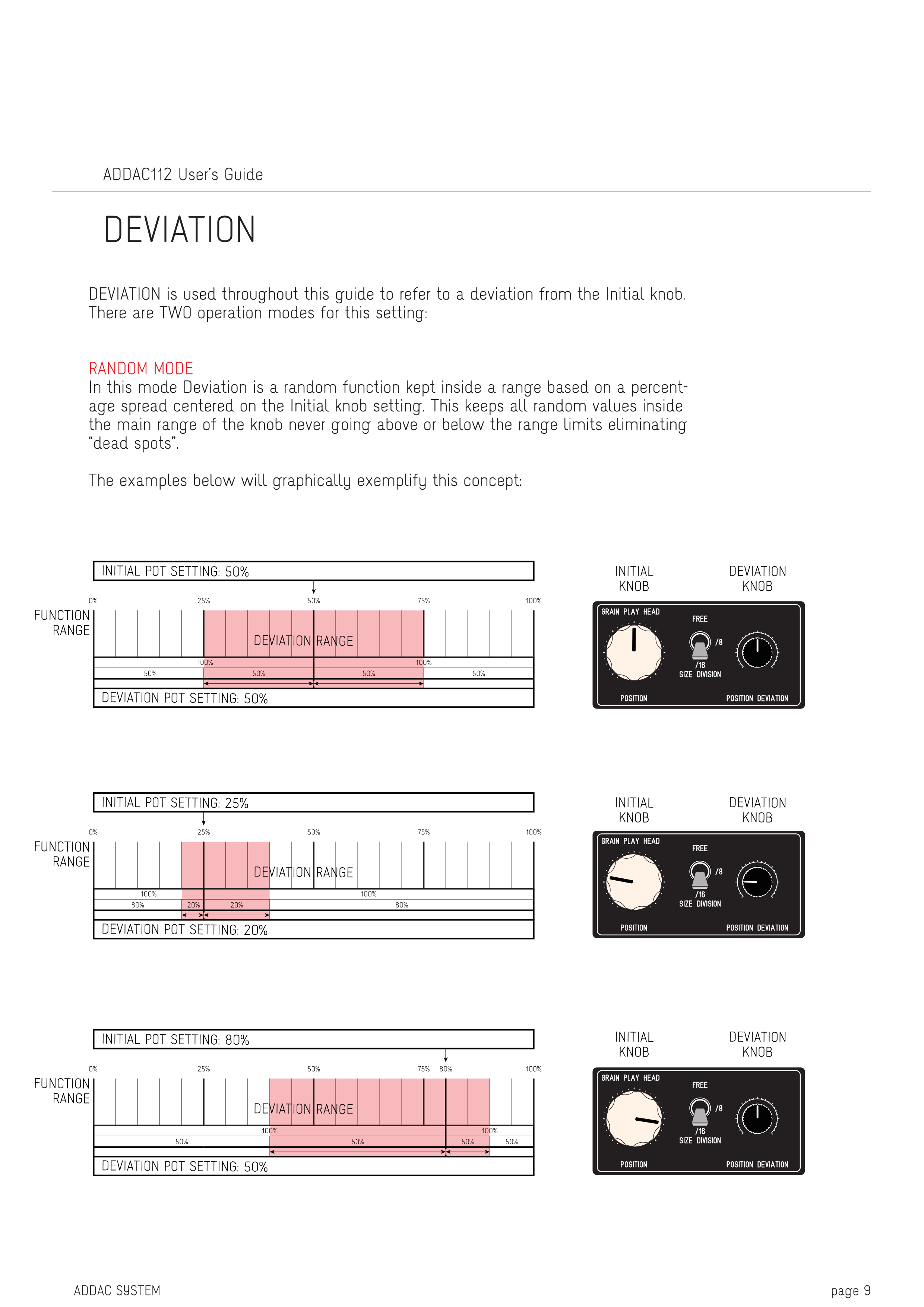 ADDAC112 User's Guide

DEVIATION

DEVIATION is used throughout this guide to refer to a deviation from the Initial knob. There are TWO operation modes for this setting:

RANDOM MODE
In this mode Deviation is a random function kept inside a range based on a percentage spread centered on the Initial knob setting. This keeps all random values inside the main range of the knob never going above or below the range limits eliminating "dead spots".

The examples below will graphically exemplify this concept:

INITIAL POT SETTING: 50%
0% 25% 50% 75% 100%
FUNCTION RANGE
DEVIATION RANGE
100% 100%
50% 50% 50% 50%
DEVIATION POT SETTING: 50%

INITIAL KNOB
DEVIATION KNOB
GRAIN PLAY HEAD
FREE
/8
/16
SIZE DIVISION
POSITION
POSITION DEVIATION

INITIAL POT SETTING: 25%
0% 25% 50% 75% 100%
FUNCTION RANGE
DEVIATION RANGE
100% 100%
80% 20% 20% 80%
DEVIATION POT SETTING: 20%

INITIAL KNOB
DEVIATION KNOB
GRAIN PLAY HEAD
FREE
/8
/16
SIZE DIVISION
POSITION
POSITION DEVIATION

INITIAL POT SETTING: 80%
0% 25% 50% 75% 80% 100%
FUNCTION RANGE
DEVIATION RANGE
100% 100%
50% 50% 50% 50%
DEVIATION POT SETTING: 50%

INITIAL KNOB
DEVIATION KNOB
GRAIN PLAY HEAD
FREE
/8
/16
SIZE DIVISION
POSITION
POSITION DEVIATION

ADDAC SYSTEM
page 9